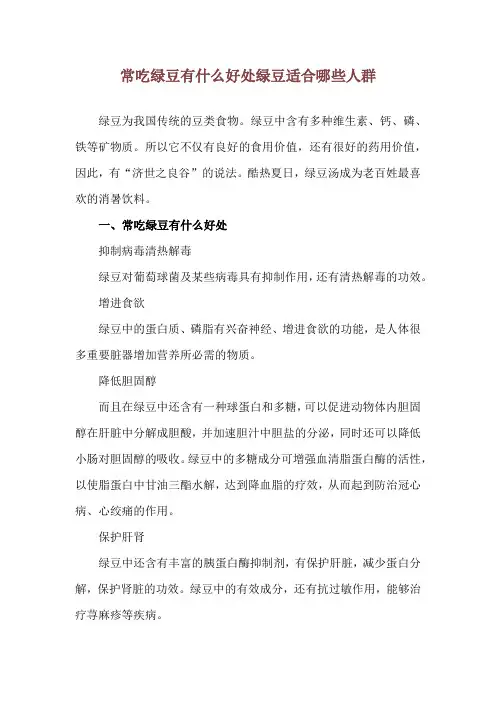 常吃绿豆有什么好处绿豆适合哪些人群

绿豆为我国传统的豆类食物。绿豆中含有多种维生素、钙、磷、铁等矿物质。所以它不仅有良好的食用价值，还有很好的药用价值，因此，有“济世之良谷”的说法。酷热夏日，绿豆汤成为老百姓最喜欢的消暑饮料。

一、常吃绿豆有什么好处

抑制病毒清热解毒

绿豆对葡萄球菌及某些病毒具有抑制作用，还有清热解毒的功效。

增进食欲

绿豆中的蛋白质、磷脂有兴奋神经、增进食欲的功能，是人体很多重要脏器增加营养所必需的物质。

降低胆固醇

而且在绿豆中还含有一种球蛋白和多糖，可以促进动物体内胆固醇在肝脏中分解成胆酸，并加速胆汁中胆盐的分泌，同时还可以降低小肠对胆固醇的吸收。绿豆中的多糖成分可增强血清脂蛋白酶的活性，以使脂蛋白中甘油三酯水解，达到降血脂的疗效，从而起到防治冠心病、心绞痛的作用。

保护肝肾

绿豆中还含有丰富的胰蛋白酶抑制剂，有保护肝脏，减少蛋白分解，保护肾脏的功效。绿豆中的有效成分，还有抗过敏作用，能够治疗荨麻疹等疾病。